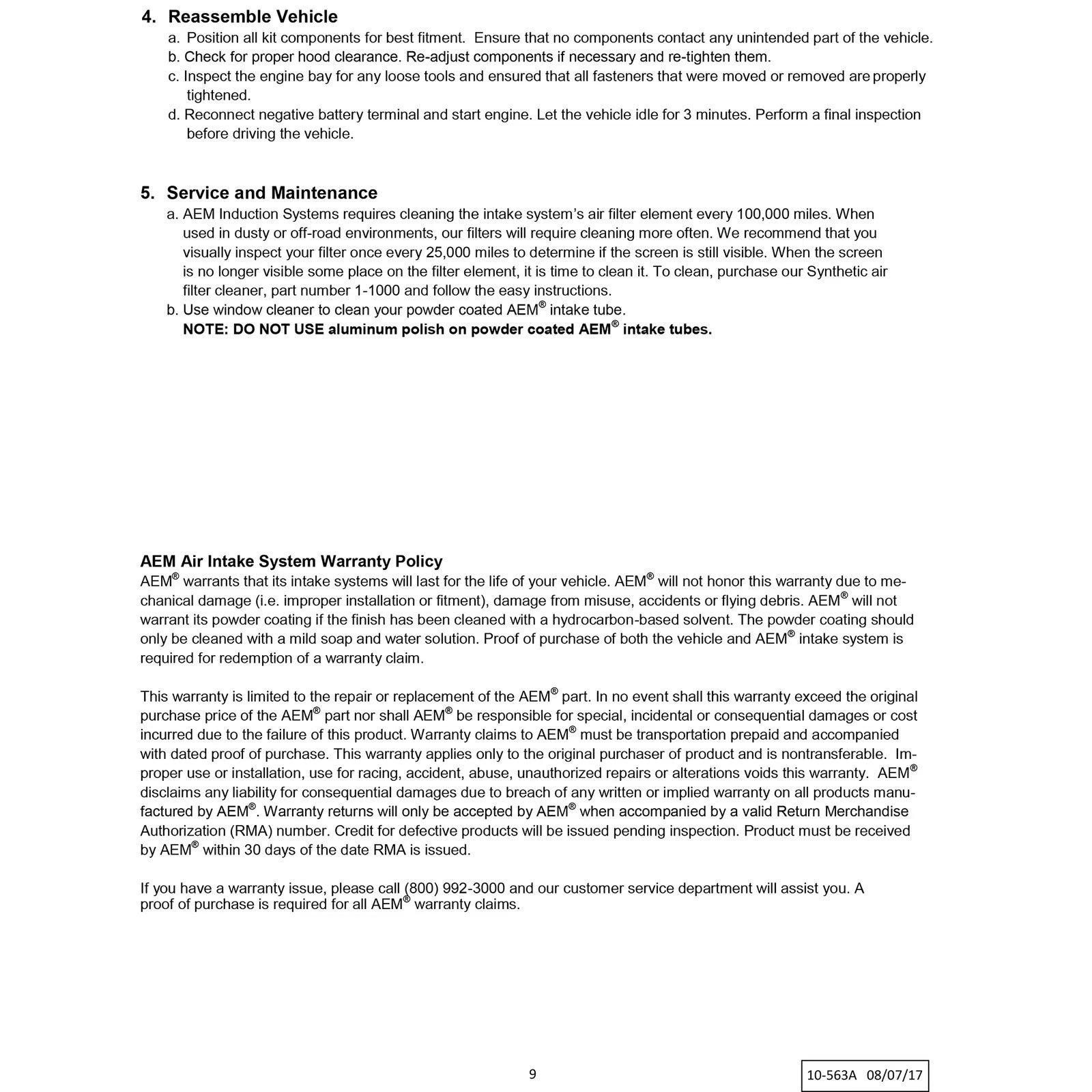 4. Reassemble Vehicle

a. Position all kit components for best fitment. Ensure that no components contact any unintended part of the vehicle.

b. Check for proper hood clearance. Re-adjust components if necessary and re-tighten them.

c. Inspect the engine bay for any loose tools and ensured that all fasteners that were moved or removed are properly tightened.

d. Reconnect negative battery terminal and start engine. Let the vehicle idle for 3 minutes. Perform a final inspection before driving the vehicle.

5. Service and Maintenance

a. AEM Induction Systems requires cleaning the intake system's air filter element every 100,000 miles. When used in dusty or off-road environments, our filters will require cleaning more often. We recommend that you visually inspect your filter once every 25,000 miles to determine if the screen is still visible. When the screen is no longer visible some place on the filter element, it is time to clean it. To clean, purchase our Synthetic air filter cleaner, part number 1-1000 and follow the easy instructions.

b. Use window cleaner to clean your powder coated AEM® intake tube.
NOTE: DO NOT USE aluminum polish on powder coated AEM® intake tubes.

AEM Air Intake System Warranty Policy
AEM® warrants that its intake systems will last for the life of your vehicle. AEM® will not honor this warranty due to mechanical damage (i.e. improper installation or fitment), damage from misuse, accidents or flying debris. AEM® will not warrant its powder coating if the finish has been cleaned with a hydrocarbon-based solvent. The powder coating should only be cleaned with a mild soap and water solution. Proof of purchase of both the vehicle and AEM® intake system is required for redemption of a warranty claim.

This warranty is limited to the repair or replacement of the AEM® part. In no event shall this warranty exceed the original purchase price of the AEM® part nor shall AEM® be responsible for special, incidental or consequential damages or cost incurred due to the failure of this product. Warranty claims to AEM® must be transportation prepaid and accompanied with dated proof of purchase. This warranty applies only to the original purchaser of product and is nontransferable. Improper use or installation, use for racing, accident, abuse, unauthorized repairs or alterations voids this warranty. AEM® disclaims any liability for consequential damages due to breach of any written or implied warranty on all products manufactured by AEM®. Warranty returns will only be accepted by AEM® when accompanied by a valid Return Merchandise Authorization (RMA) number. Credit for defective products will be issued pending inspection. Product must be received by AEM® within 30 days of the date RMA is issued.

If you have a warranty issue, please call (800) 992-3000 and our customer service department will assist you. A proof of purchase is required for all AEM® warranty claims.

9

10-563A 08/07/17